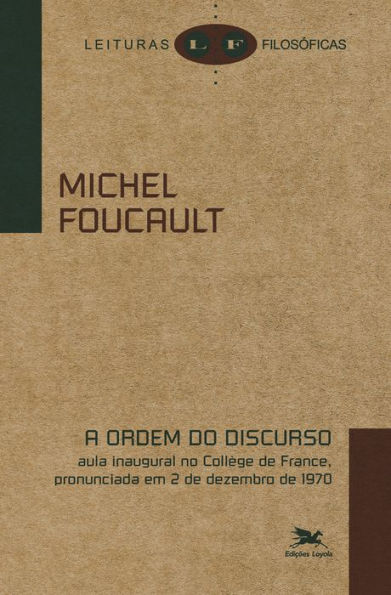 LEITURAS L F FILOSÓFICAS

MICHEL FOUCAULT

A ORDEM DO DISCURSO
aula inaugural no Collège de France, pronunciada em 2 de dezembro de 1970

Edições Loyola